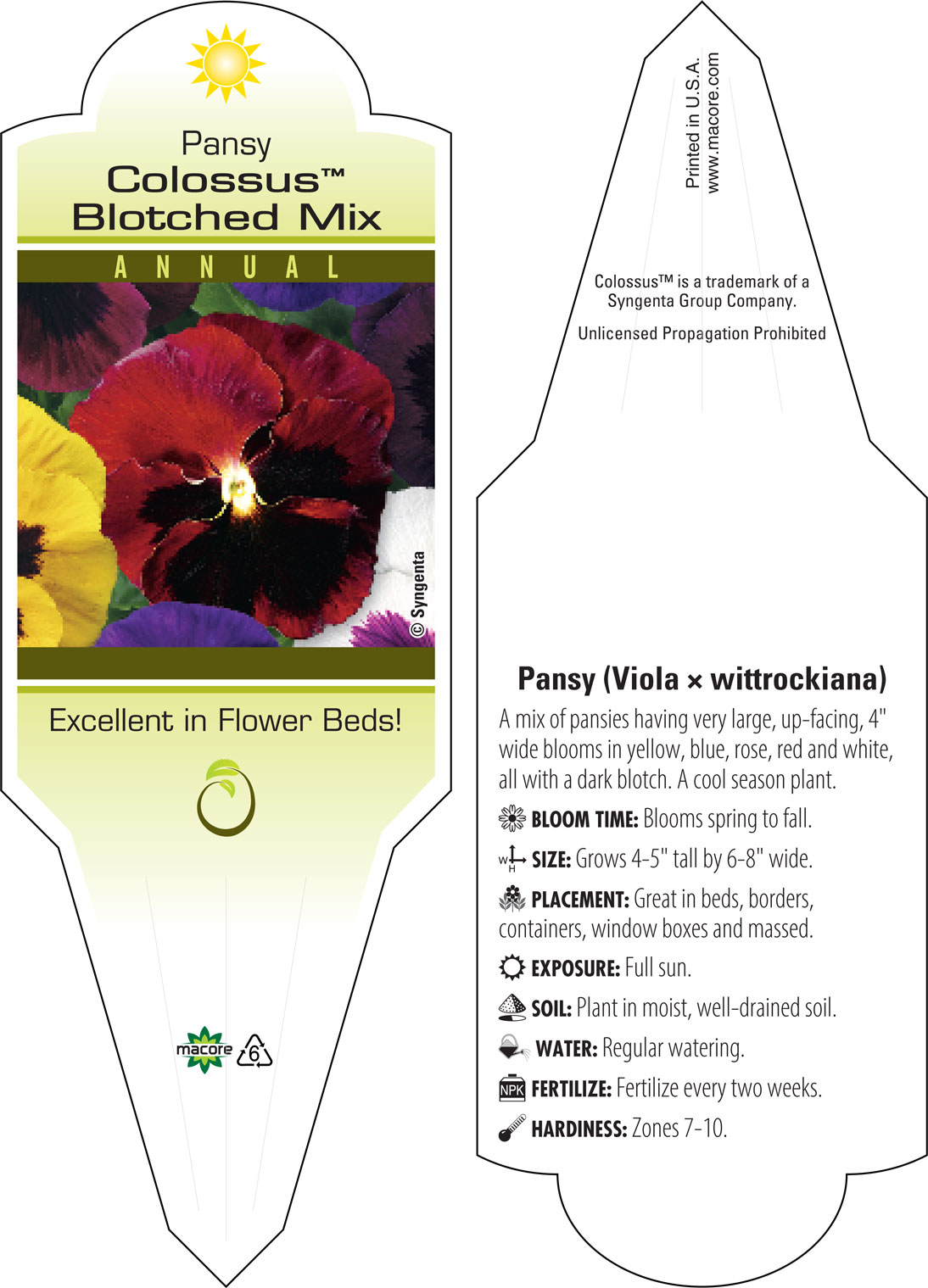 Pansy
Colossus™
Blotched Mix

ANNUAL

© Syngenta

Excellent in Flower Beds!

macore 6

Printed in U.S.A.
www.macore.com

Colossus™ is a trademark of a Syngenta Group Company.

Unlicensed Propagation Prohibited

Pansy (Viola × wittrockiana)

A mix of pansies having very large, up-facing, 4" wide blooms in yellow, blue, rose, red and white, all with a dark blotch. A cool season plant.

BLOOM TIME: Blooms spring to fall.

W H SIZE: Grows 4-5" tall by 6-8" wide.

PLACEMENT: Great in beds, borders, containers, window boxes and massed.

EXPOSURE: Full sun.

SOIL: Plant in moist, well-drained soil.

WATER: Regular watering.

NPK FERTILIZE: Fertilize every two weeks.

HARDINESS: Zones 7-10.